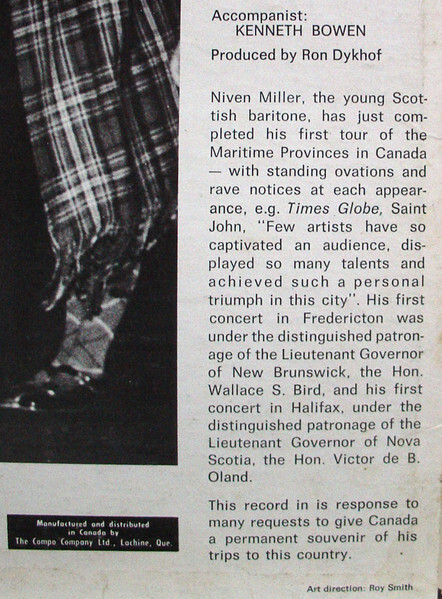 Accompanist:
KENNETH BOWEN

Produced by Ron Dykhof

Niven Miller, the young Scottish baritone, has just completed his first tour of the Maritime Provinces in Canada — with standing ovations and rave notices at each appearance, e.g. Times Globe, Saint John, "Few artists have so captivated an audience, displayed so many talents and achieved such a personal triumph in this city". His first concert in Fredericton was under the distinguished patronage of the Lieutenant Governor of New Brunswick, the Hon. Wallace S. Bird, and his first concert in Halifax, under the distinguished patronage of the Lieutenant Governor of Nova Scotia, the Hon. Victor de B. Oland.

This record in is response to many requests to give Canada a permanent souvenir of his trips to this country.

Manufactured and distributed in Canada by The Compo Company Ltd., Lachine, Que.

Art direction: Roy Smith